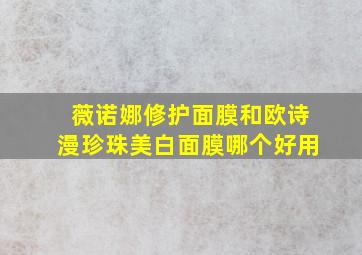 薇诺娜修护面膜和欧诗漫珍珠美白面膜哪个好用